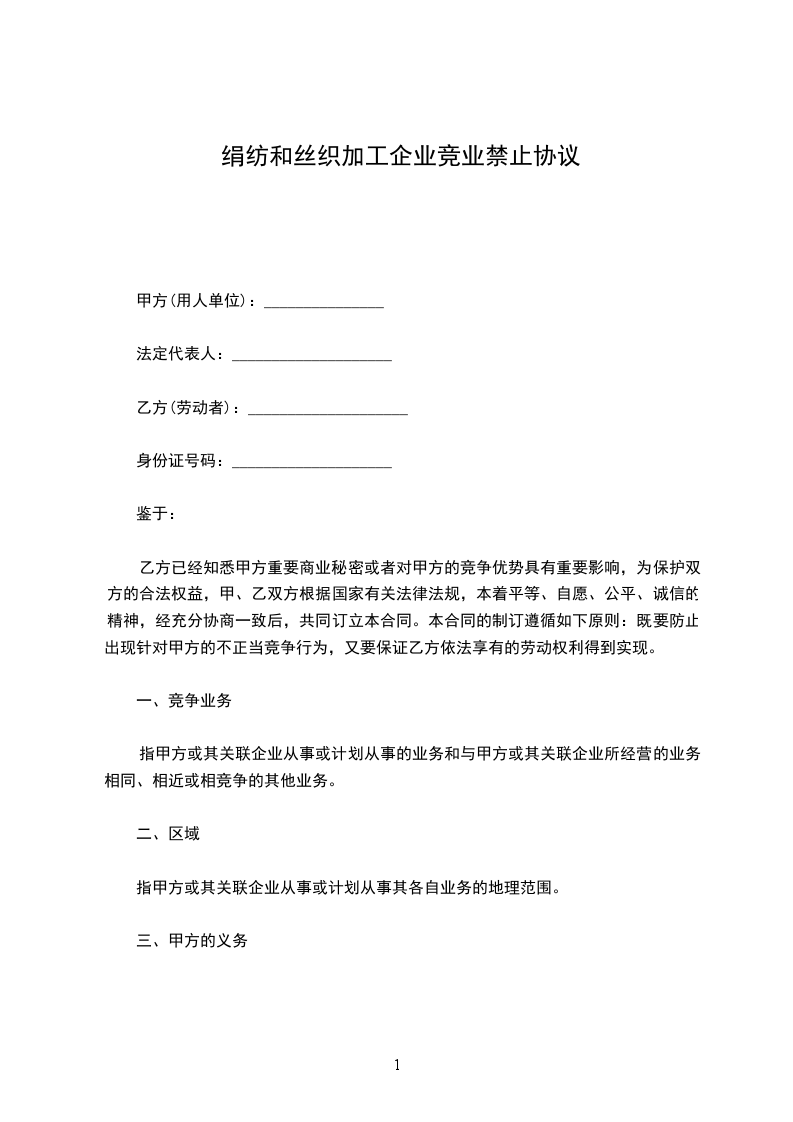 绢纺和丝织加工企业竞业禁止协议

甲方(用人单位)：_______________

法定代表人：____________________

乙方(劳动者)：____________________

身份证号码：____________________

鉴于：

乙方已经知悉甲方重要商业秘密或者对甲方的竞争优势具有重要影响，为保护双方的合法权益，甲、乙双方根据国家有关法律法规，本着平等、自愿、公平、诚信的精神，经充分协商一致后，共同订立本合同。本合同的制订遵循如下原则：既要防止出现针对甲方的不正当竞争行为，又要保证乙方依法享有的劳动权利得到实现。

一、竞争业务

指甲方或其关联企业从事或计划从事的业务和与甲方或其关联企业所经营的业务相同、相近或相竞争的其他业务。

二、区域

指甲方或其关联企业从事或计划从事其各自业务的地理范围。

三、甲方的义务

1